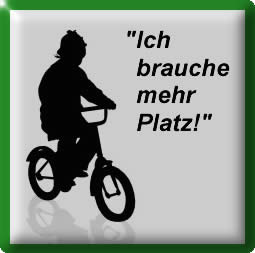 "Ich brauche mehr Platz!"